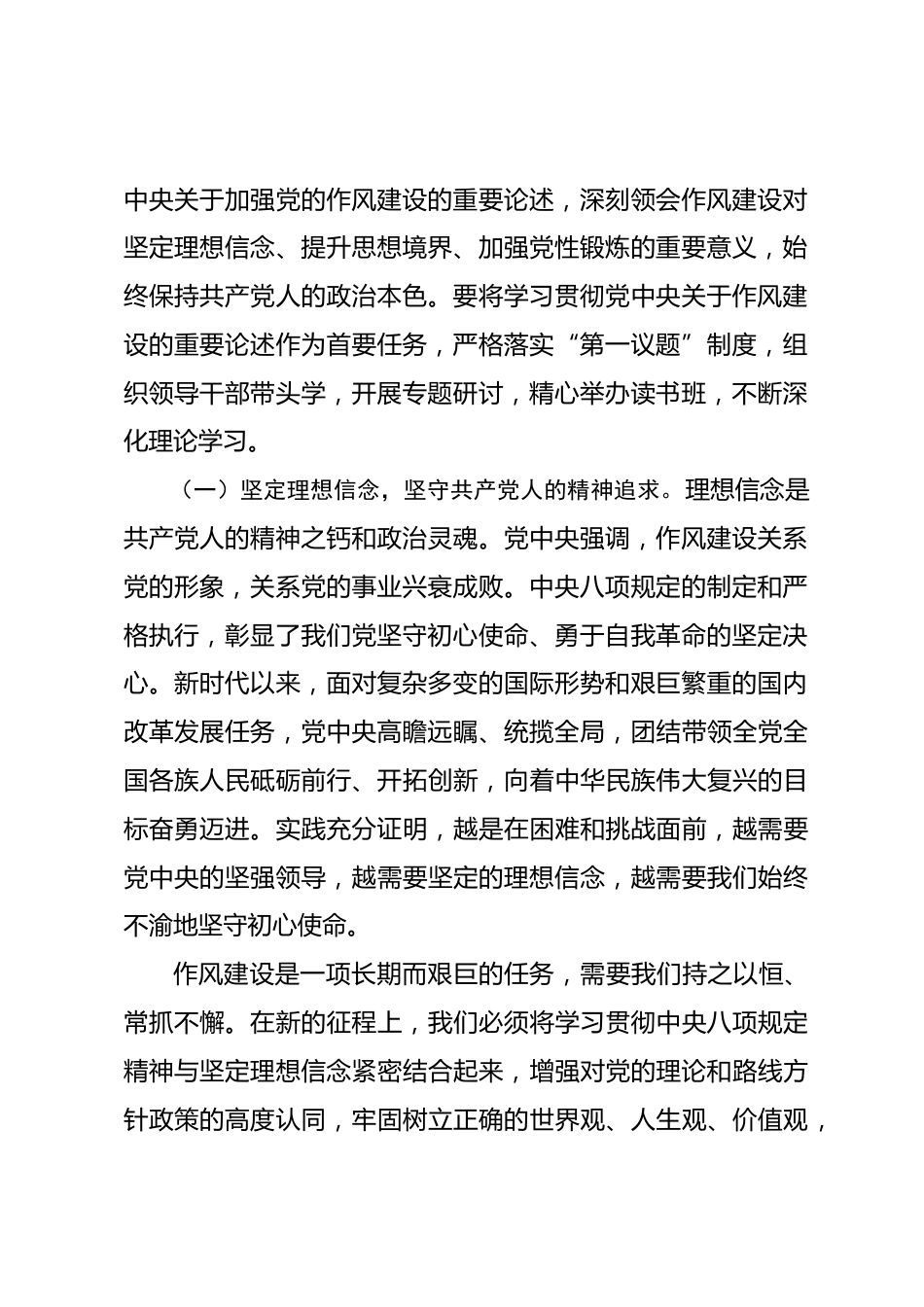 中央关于加强党的作风建设的重要论述，深刻领会作风建设对坚定理想信念、提升思想境界、加强党性锻炼的重要意义，始终保持共产党人的政治本色。要将学习贯彻党中央关于作风建设的重要论述作为首要任务，严格落实“第一议题”制度，组织领导干部带头学，开展专题研讨，精心举办读书班，不断深化理论学习。

（一）坚定理想信念，坚守共产党人的精神追求。理想信念是共产党人的精神之钙和政治灵魂。党中央强调，作风建设关系党的形象，关系党的事业兴衰成败。中央八项规定的制定和严格执行，彰显了我们党坚守初心使命、勇于自我革命的坚定决心。新时代以来，面对复杂多变的国际形势和艰巨繁重的国内改革发展任务，党中央高瞻远瞩、统揽全局，团结带领全党全国各族人民砥砺前行、开拓创新，向着中华民族伟大复兴的目标奋勇迈进。实践充分证明，越是在困难和挑战面前，越需要党中央的坚强领导，越需要坚定的理想信念，越需要我们始终不渝地坚守初心使命。

作风建设是一项长期而艰巨的任务，需要我们持之以恒、常抓不懈。在新的征程上，我们必须将学习贯彻中央八项规定精神与坚定理想信念紧密结合起来，增强对党的理论和路线方针政策的高度认同，牢固树立正确的世界观、人生观、价值观，